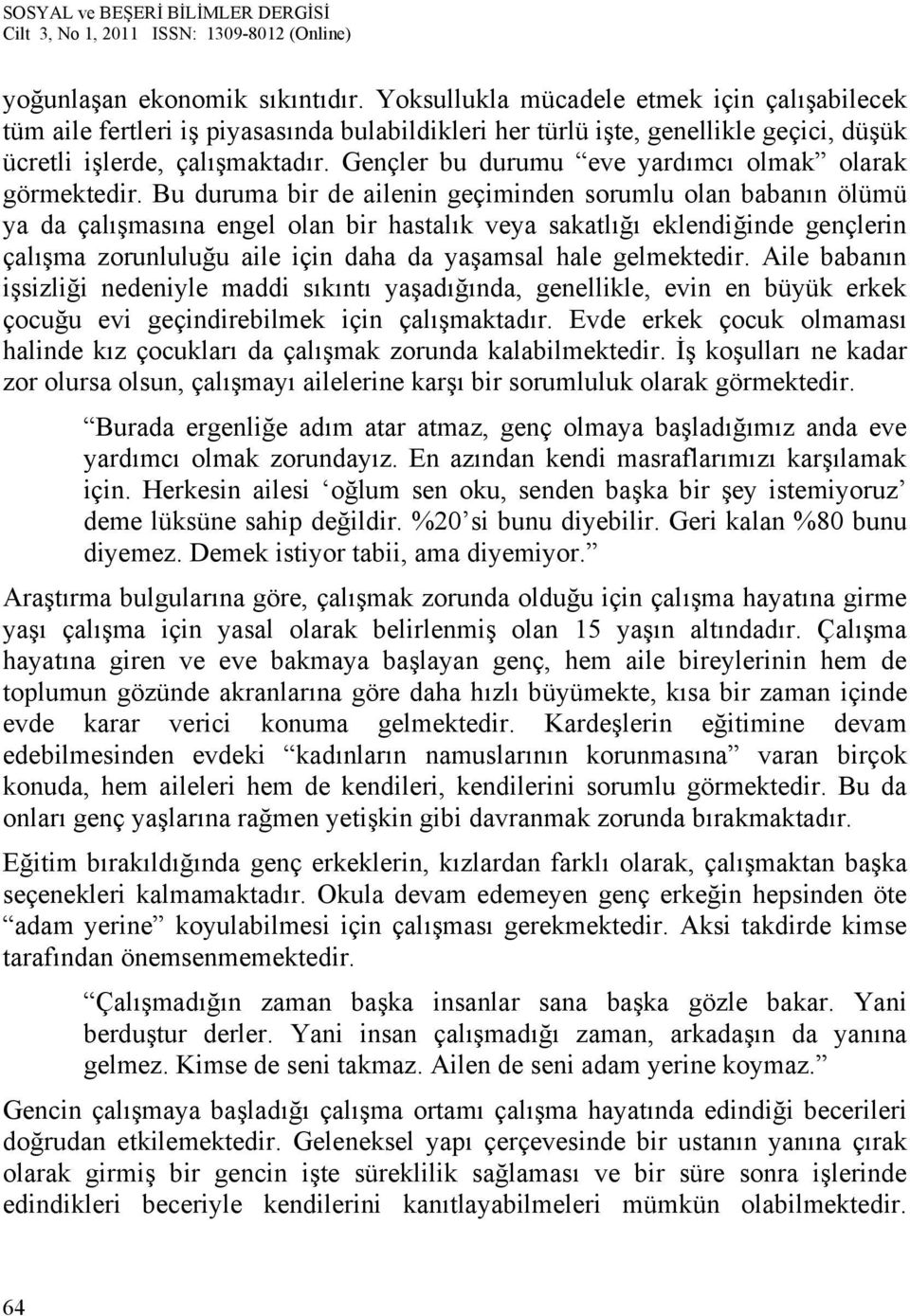 SOSYAL ve BEŞERİ BİLİMLER DERGİSİ
Cilt 3, No 1, 2011 ISSN: 1309-8012 (Online)

yoğunlaşan ekonomik sıkıntıdır. Yoksullukla mücadele etmek için çalışabilecek tüm aile fertleri iş piyasasında bulabildikleri her türlü işte, genellikle geçici, düşük ücretli işlerde, çalışmaktadır. Gençler bu durumu “eve yardımcı olmak” olarak görmektedir. Bu duruma bir de ailenin geçiminden sorumlu olan babanın ölümü ya da çalışmasına engel olan bir hastalık veya sakatlığı eklendiğinde gençlerin çalışma zorunluluğu aile için daha da yaşamsal hale gelmektedir. Aile babanın işsizliği nedeniyle maddi sıkıntı yaşadığında, genellikle, evin en büyük erkek çocuğu evi geçindirebilmek için çalışmaktadır. Evde erkek çocuk olmaması halinde kız çocukları da çalışmak zorunda kalabilmektedir. İş koşulları ne kadar zor olursa olsun, çalışmayı ailelerine karşı bir sorumluluk olarak görmektedir.

“Burada ergenliğe adım atar atmaz, genç olmaya başladığımız anda eve yardımcı olmak zorundayız. En azından kendi masraflarımızı karşılamak için. Herkesin ailesi ‘oğlum sen oku, senden başka bir şey istemiyoruz’ deme lüksüne sahip değildir. %20’si bunu diyebilir. Geri kalan %80 bunu diyemez. Demek istiyor tabii, ama diyemiyor.”

Araştırma bulgularına göre, çalışmak zorunda olduğu için çalışma hayatına girme yaşı çalışma için yasal olarak belirlenmiş olan 15 yaşın altındadır. Çalışma hayatına giren ve eve bakmaya başlayan genç, hem aile bireylerinin hem de toplumun gözünde akranlarına göre daha hızlı büyümekte, kısa bir zaman içinde evde karar verici konuma gelmektedir. Kardeşlerin eğitimine devam edebilmesinden evdeki “kadınların namuslarının korunmasına” varan birçok konuda, hem aileleri hem de kendileri, kendilerini sorumlu görmektedir. Bu da onları genç yaşlarına rağmen yetişkin gibi davranmak zorunda bırakmaktadır.

Eğitim bırakıldığında genç erkeklerin, kızlardan farklı olarak, çalışmaktan başka seçenekleri kalmamaktadır. Okula devam edemeyen genç erkeğin hepsinden öte “adam yerine” koyulabilmesi için çalışması gerekmektedir. Aksi takdirde kimse tarafından önemsenmemektedir.

“Çalışmadığın zaman başka insanlar sana başka gözle bakar. Yani berduştur derler. Yani insan çalışmadığı zaman, arkadaşın da yanına gelmez. Kimse de seni takmaz. Ailen de seni adam yerine koymaz.”

Gencin çalışmaya başladığı çalışma ortamı çalışma hayatında edindiği becerileri doğrudan etkilemektedir. Geleneksel yapı çerçevesinde bir ustanın yanına çırak olarak girmiş bir gencin işte süreklilik sağlaması ve bir süre sonra işlerinde edindikleri beceriyle kendilerini kanıtlayabilmeleri mümkün olabilmektedir.

64